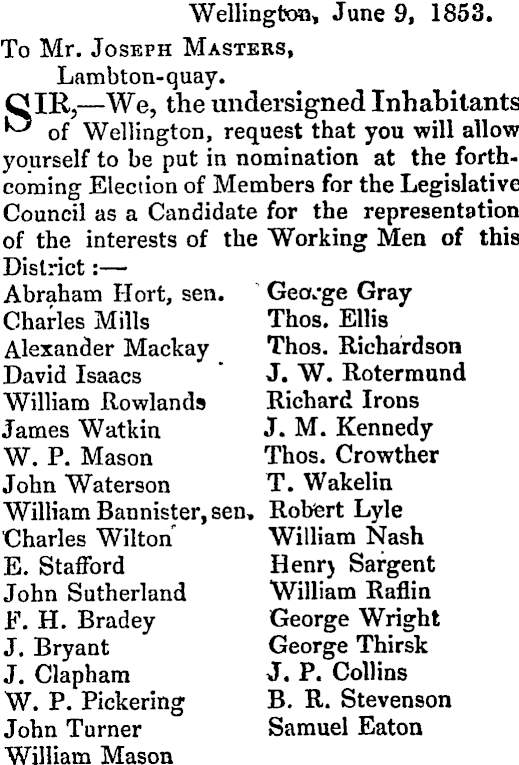 Wellington, June 9, 1853.

To Mr. Joseph Masters,
Lambton-quay.

SIR,—We, the undersigned Inhabitants of Wellington, request that you will allow yourself to be put in nomination at the forthcoming Election of Members for the Legislative Council as a Candidate for the representation of the interests of the Working Men of this District:—

Abraham Hort, sen.
Charles Mills
Alexander Mackay
David Isaacs
William Rowlands
James Watkin
W. P. Mason
John Waterson
William Bannister, sen.
Charles Wilton
E. Stafford
John Sutherland
F. H. Bradey
J. Bryant
J. Clapham
W. P. Pickering
John Turner
William Mason

George Gray
Thos. Ellis
Thos. Richardson
J. W. Rotermund
Richard Irons
J. M. Kennedy
Thos. Crowther
T. Wakelin
Robert Lyle
William Nash
Henry Sargent
William Raflin
George Wright
George Thirsk
J. P. Collins
B. R. Stevenson
Samuel Eaton